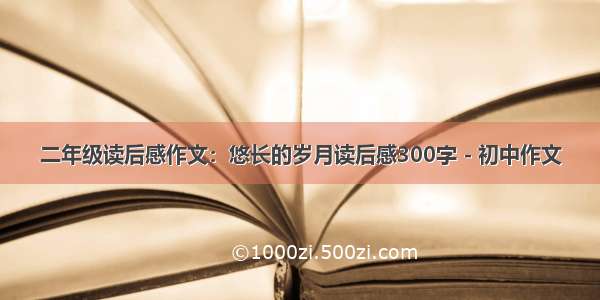 二年级读后感作文：悠长的岁月读后感300字 - 初中作文

©1000zi.500zi.com